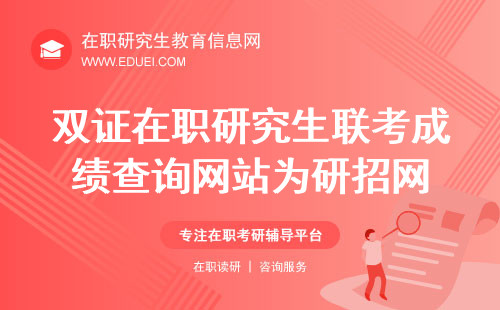 在职研究生教育信息网
WWW.EDUEI.COM

双证在职研究生联考成绩查询网站为研招网

专注在职考研辅导平台

在职读研 | 咨询服务